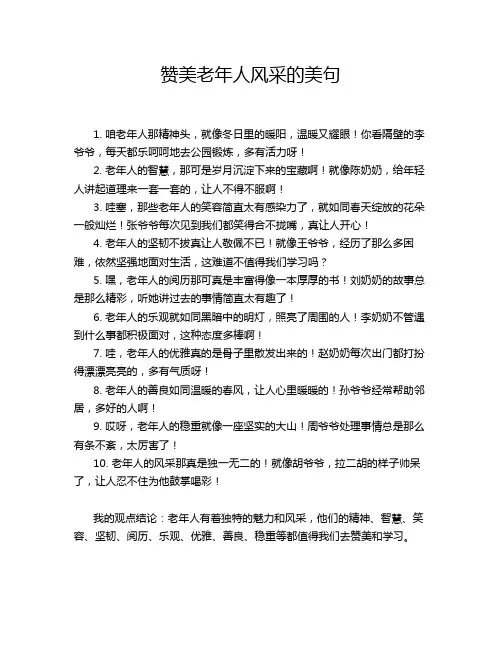 赞美老年人风采的美句

1. 咱老年人那精神头，就像冬日里的暖阳，温暖又耀眼！你看隔壁的李爷爷，每天都乐呵呵地去公园锻炼，多有活力呀！

2. 老年人的智慧，那可是岁月沉淀下来的宝藏啊！就像陈奶奶，给年轻人讲起道理来一套一套的，让人不得不服啊！

3. 哇塞，那些老年人的笑容简直太有感染力了，就如同春天绽放的花朵一般灿烂！张爷爷每次见到我们都笑得合不拢嘴，真让人开心！

4. 老年人的坚韧不拔真让人敬佩不已！就像王爷爷，经历了那么多困难，依然坚强地面对生活，这难道不值得我们学习吗？

5. 嘿，老年人的阅历那可真是丰富得像一本厚厚的书！刘奶奶的故事总是那么精彩，听她讲过去的事情简直太有趣了！

6. 老年人的乐观就如同黑暗中的明灯，照亮了周围的人！李奶奶不管遇到什么事都积极面对，这种态度多棒啊！

7. 哇，老年人的优雅真的是骨子里散发出来的！赵奶奶每次出门都打扮得漂漂亮亮的，多有气质呀！

8. 老年人的善良如同温暖的春风，让人心里暖暖的！孙爷爷经常帮助邻居，多好的人啊！

9. 哎呀，老年人的稳重就像一座坚实的大山！周爷爷处理事情总是那么有条不紊，太厉害了！

10. 老年人的风采那真是独一无二的！就像胡爷爷，拉二胡的样子帅呆了，让人忍不住为他鼓掌喝彩！

我的观点结论：老年人有着独特的魅力和风采，他们的精神、智慧、笑容、坚韧、阅历、乐观、优雅、善良、稳重等都值得我们去赞美和学习。